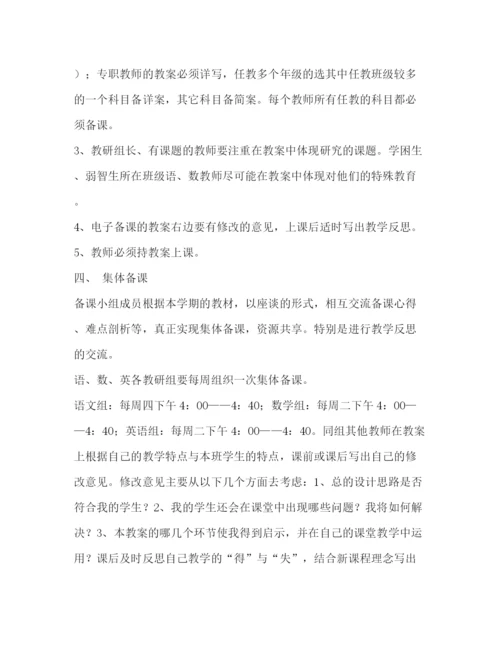 ）；专职教师的教案必须详写，任教多个年级的选其中任教班级较多的一个科目备详案，其它科目备简案。每个教师所有任教的科目都必须备课。

3、教研组长、有课题的教师要注重在教案中体现研究的课题。学困生、弱智生所在班级语、数教师尽可能在教案中体现对他们的特殊教育。

4、电子备课的教案右边要有修改的意见，上课后适时写出教学反思。

5、教师必须持教案上课。

四、 集体备课

备课小组成员根据本学期的教材，以座谈的形式，相互交流备课心得、难点剖析等，真正实现集体备课，资源共享。特别是进行教学反思的交流。

语、数、英各教研组要每周组织一次集体备课。

语文组：每周四下午 4：00——4：40；数学组：每周二下午 4：00——4：40；英语组：每周二下午 4：00——4：40。同组其他教师在教案上根据自己的教学特点与本班学生的特点，课前或课后写出自己的修改意见。修改意见主要从以下几个方面去考虑：1、总的设计思路是否符合我的学生？2、我的学生还会在课堂中出现哪些问题？我将如何解决？3、本教案的哪几个环节使我得到启示，并在自己的课堂教学中运用？课后及时反思自己教学的“得”与“失”，结合新课程理念写出